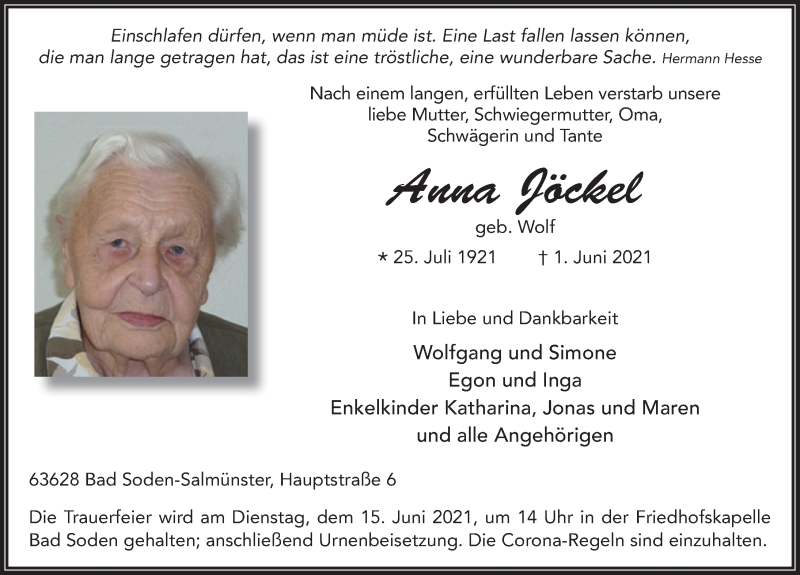 Einschlafen dürfen, wenn man müde ist. Eine Last fallen lassen können, die man lange getragen hat, das ist eine tröstliche, eine wunderbare Sache. Hermann Hesse

Nach einem langen, erfüllten Leben verstarb unsere liebe Mutter, Schwiegermutter, Oma, Schwägerin und Tante

Anna Jöckel

geb. Wolf

* 25. Juli 1921 † 1. Juni 2021

In Liebe und Dankbarkeit

Wolfgang und Simone
Egon und Inga
Enkelkinder Katharina, Jonas und Maren
und alle Angehörigen

63628 Bad Soden-Salmünster, Hauptstraße 6

Die Trauerfeier wird am Dienstag, dem 15. Juni 2021, um 14 Uhr in der Friedhofskapelle Bad Soden gehalten; anschließend Urnenbeisetzung. Die Corona-Regeln sind einzuhalten.